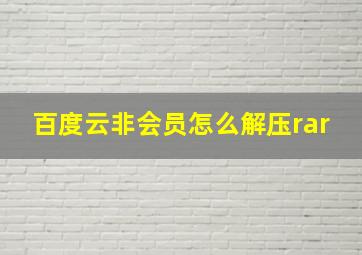 百度云非会员怎么解压rar